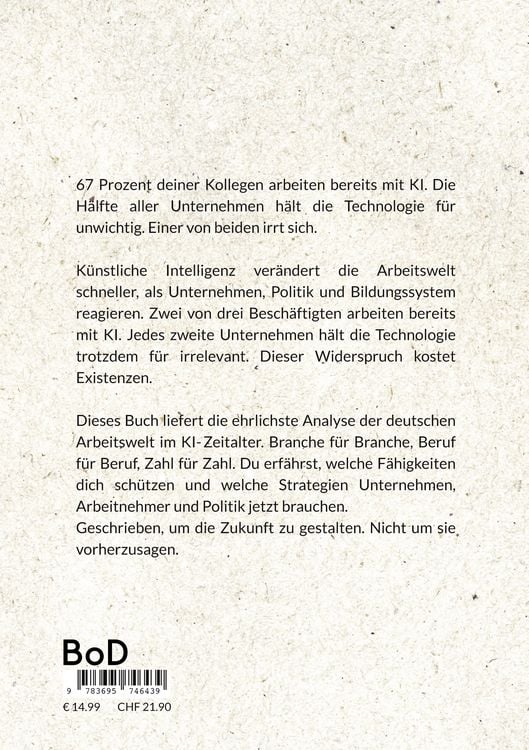 67 Prozent deiner Kollegen arbeiten bereits mit KI. Die Hälfte aller Unternehmen hält die Technologie für unwichtig. Einer von beiden irrt sich.

Künstliche Intelligenz verändert die Arbeitswelt schneller, als Unternehmen, Politik und Bildungssystem reagieren. Zwei von drei Beschäftigten arbeiten bereits mit KI. Jedes zweite Unternehmen hält die Technologie trotzdem für irrelevant. Dieser Widerspruch kostet Existenzen.

Dieses Buch liefert die ehrlichste Analyse der deutschen Arbeitswelt im KI-Zeitalter. Branche für Branche, Beruf für Beruf, Zahl für Zahl. Du erfährst, welche Fähigkeiten dich schützen und welche Strategien Unternehmen, Arbeitnehmer und Politik jetzt brauchen.
Geschrieben, um die Zukunft zu gestalten. Nicht um sie vorherzusagen.

BoD

9 783695 746439

€ 14.99 CHF 21.90